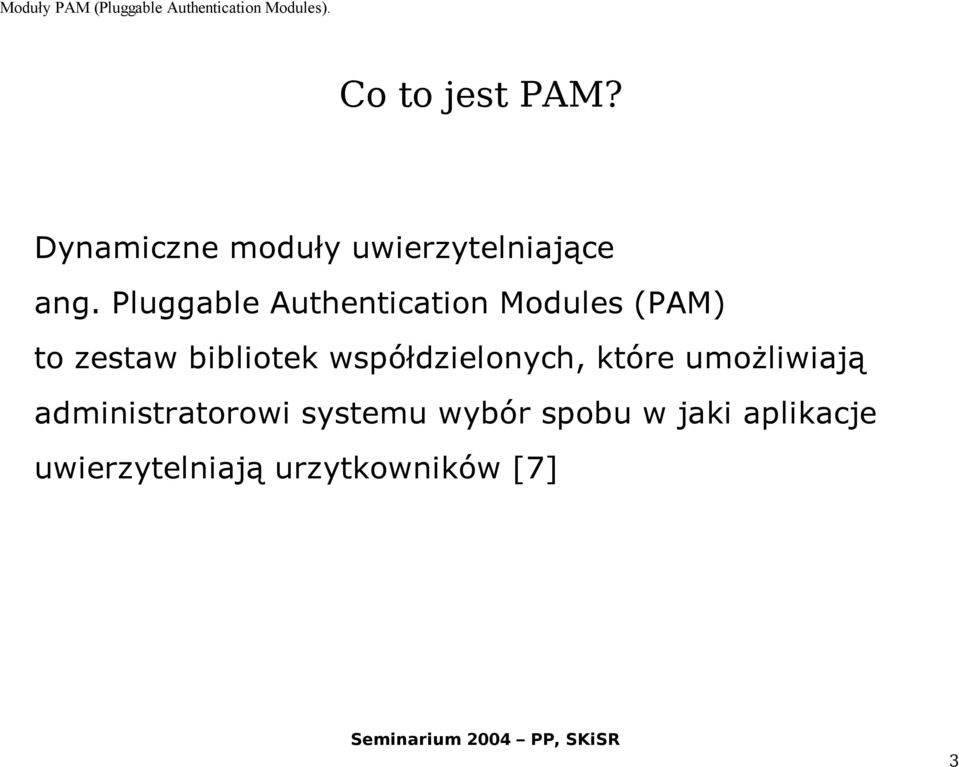 Moduły PAM (Pluggable Authentication Modules).

Co to jest PAM?

Dynamiczne moduły uwierzytelniające
ang. Pluggable Authentication Modules (PAM)
to zestaw bibliotek współdzielonych, które umożliwiają administratorowi systemu wybór spobu w jaki aplikacje uwierzytelniają urzytkowników [7]

Seminarium 2004 – PP, SKiSR

3